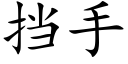 挡手